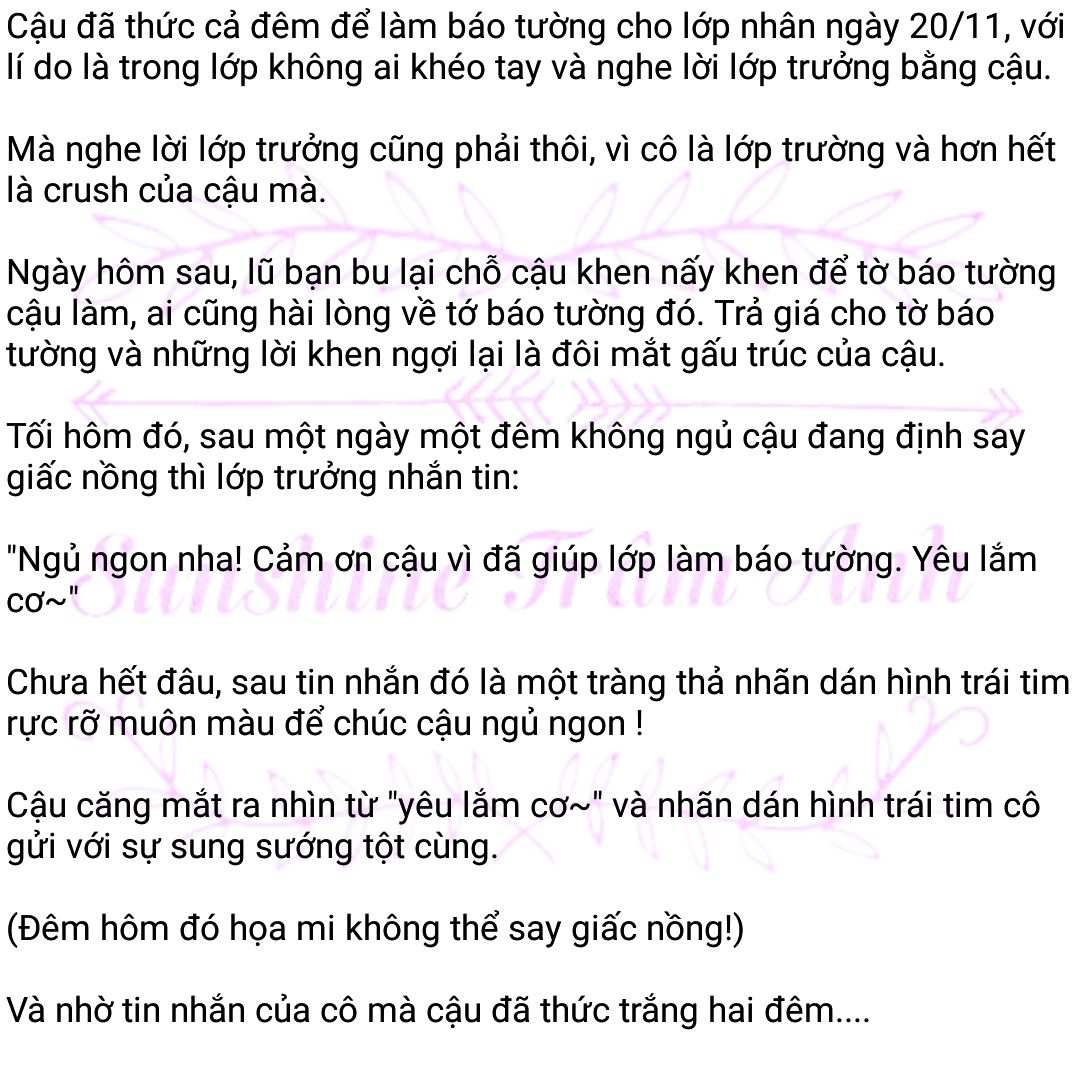 Cậu đã thức cả đêm để làm báo tường cho lớp nhân ngày 20/11, với lí do là trong lớp không ai khéo tay và nghe lời lớp trưởng bằng cậu.

Mà nghe lời lớp trưởng cũng phải thôi, vì cô là lớp trường và hơn hết là crush của cậu mà.

Ngày hôm sau, lũ bạn bu lại chỗ cậu khen nấy khen để tờ báo tường cậu làm, ai cũng hài lòng về tớ báo tường đó. Trả giá cho tờ báo tường và những lời khen ngợi lại là đôi mắt gấu trúc của cậu.

Tối hôm đó, sau một ngày một đêm không ngủ cậu đang định say giấc nồng thì lớp trưởng nhắn tin:

"Ngủ ngon nha! Cảm ơn cậu vì đã giúp lớp làm báo tường. Yêu lắm cơ~"

Chưa hết đâu, sau tin nhắn đó là một tràng thả nhãn dán hình trái tim rực rỡ muôn màu để chúc cậu ngủ ngon !

Cậu căng mắt ra nhìn từ "yêu lắm cơ~" và nhãn dán hình trái tim cô gửi với sự sung sướng tột cùng.

(Đêm hôm đó họa mi không thể say giấc nồng!)

Và nhờ tin nhắn của cô mà cậu đã thức trắng hai đêm....

Sunshine Trâm Anh